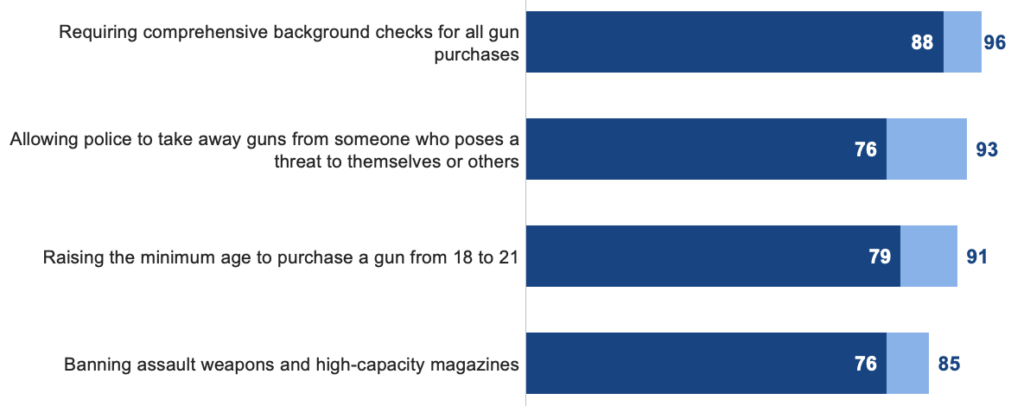 Requiring comprehensive background checks for all gun purchases 88 96

Allowing police to take away guns from someone who poses a threat to themselves or others 76 93

Raising the minimum age to purchase a gun from 18 to 21 79 91

Banning assault weapons and high-capacity magazines 76 85